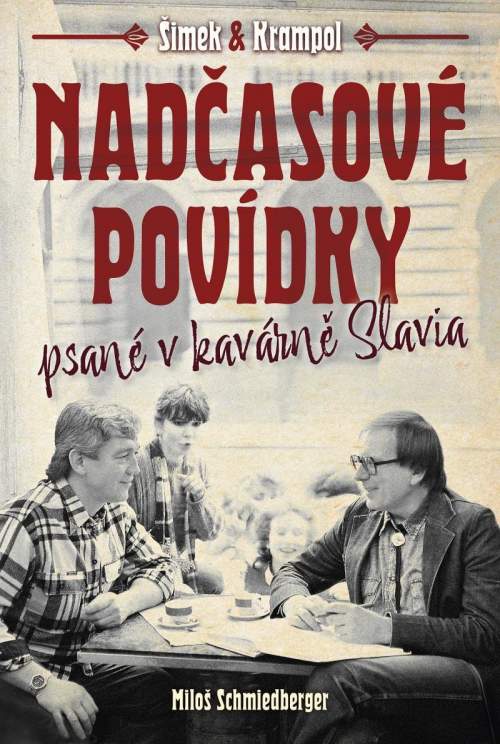 Šimek & Krampol

NADČASOVÉ POVÍDKY

psané v kavárně Slavia

Miloš Schmiedberger